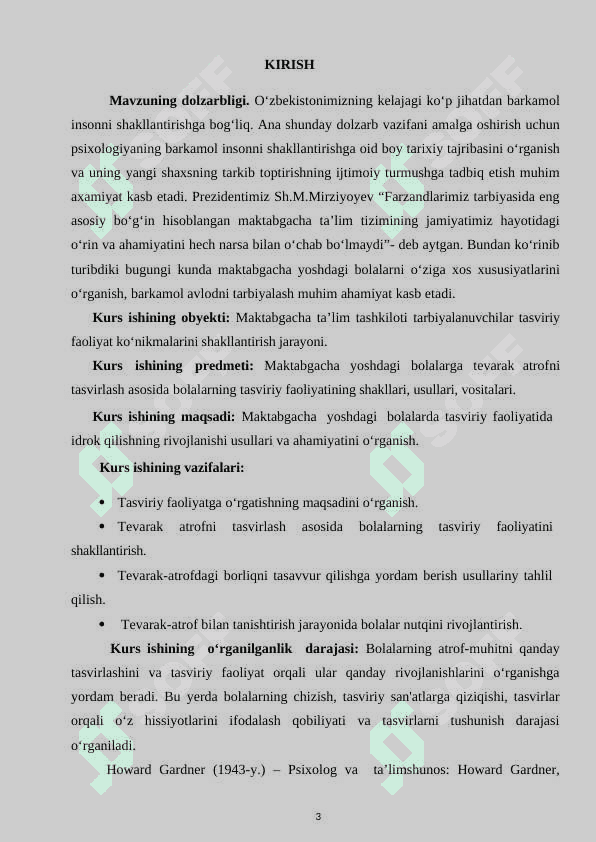 KIRISH

**Mavzuning dolzarbligi.** O‘zbekistonimizning kelajagi ko‘p jihatdan barkamol insonni shakllantirishga bog‘liq. Ana shunday dolzarb vazifani amalga oshirish uchun psixologiyaning barkamol insonni shakllantirishga oid boy tarixiy tajribasini o‘rganish va uning yangi shaxsning tarkib toptirishning ijtimoiy turmushga tadbiq etish muhim axamiyat kasb etadi. Prezidentimiz Sh.M.Mirziyoyev “Farzandlarimiz tarbiyasida eng asosiy bo‘g‘in hisoblangan maktabgacha ta’lim tizimining jamiyatimiz hayotidagi o‘rin va ahamiyatini hech narsa bilan o‘chab bo‘lmaydi”- deb aytgan. Bundan ko‘rinib turibdiki bugungi kunda maktabgacha yoshdagi bolalarni o‘ziga xos xususiyatlarini o‘rganish, barkamol avlodni tarbiyalash muhim ahamiyat kasb etadi.

**Kurs ishining obyekti:** Maktabgacha ta’lim tashkiloti tarbiyalanuvchilar tasviriy faoliyat ko‘nikmalarini shakllantirish jarayoni.

**Kurs ishining predmeti:** Maktabgacha yoshdagi bolalarga tevarak atrofni tasvirlash asosida bolalarning tasviriy faoliyatining shakllari, usullari, vositalari.

**Kurs ishining maqsadi:** Maktabgacha yoshdagi bolalarda tasviriy faoliyatida idrok qilishning rivojlanishi usullari va ahamiyatini o‘rganish.

**Kurs ishining vazifalari:**

• Tasviriy faoliyatga o‘rgatishning maqsadini o‘rganish.
• Tevarak atrofni tasvirlash asosida bolalarning tasviriy faoliyatini shakllantirish.
• Tevarak-atrofdagi borliqni tasavvur qilishga yordam berish usullariny tahlil qilish.
• Tevarak-atrof bilan tanishtirish jarayonida bolalar nutqini rivojlantirish.

**Kurs ishining o‘rganilganlik darajasi:** Bolalarning atrof-muhitni qanday tasvirlashini va tasviriy faoliyat orqali ular qanday rivojlanishlarini o‘rganishga yordam beradi. Bu yerda bolalarning chizish, tasviriy san'atlarga qiziqishi, tasvirlar orqali o‘z hissiyotlarini ifodalash qobiliyati va tasvirlarni tushunish darajasi o‘rganiladi.

Howard Gardner (1943-y.) – Psixolog va ta’limshunos: Howard Gardner,

3